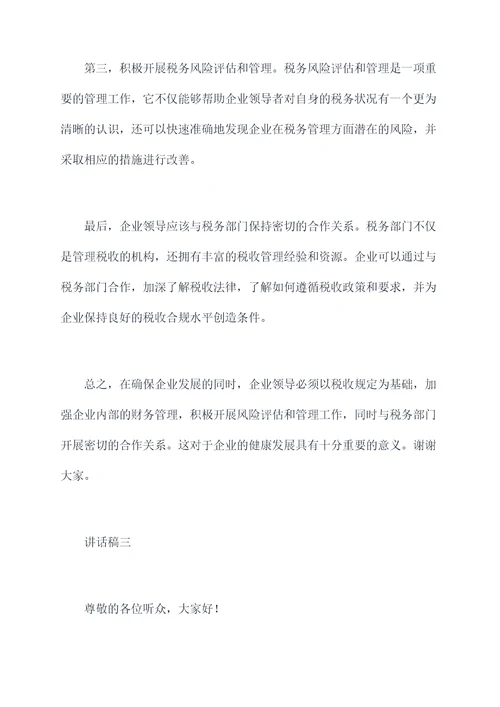 第三，积极开展税务风险评估和管理。税务风险评估和管理是一项重要的管理工作，它不仅能够帮助企业领导者对自身的税务状况有一个更为清晰的认识，还可以快速准确地发现企业在税务管理方面潜在的风险，并采取相应的措施进行改善。

最后，企业领导应该与税务部门保持密切的合作关系。税务部门不仅是管理税收的机构，还拥有丰富的税收管理经验和资源。企业可以通过与税务部门合作，加深了解税收法律，了解如何遵循税收政策和要求，并为企业保持良好的税收合规水平创造条件。

总之，在确保企业发展的同时，企业领导必须以税收规定为基础，加强企业内部的财务管理，积极开展风险评估和管理工作，同时与税务部门开展密切的合作关系。这对于企业的健康发展具有十分重要的意义。谢谢大家。

讲话稿三

尊敬的各位听众，大家好！